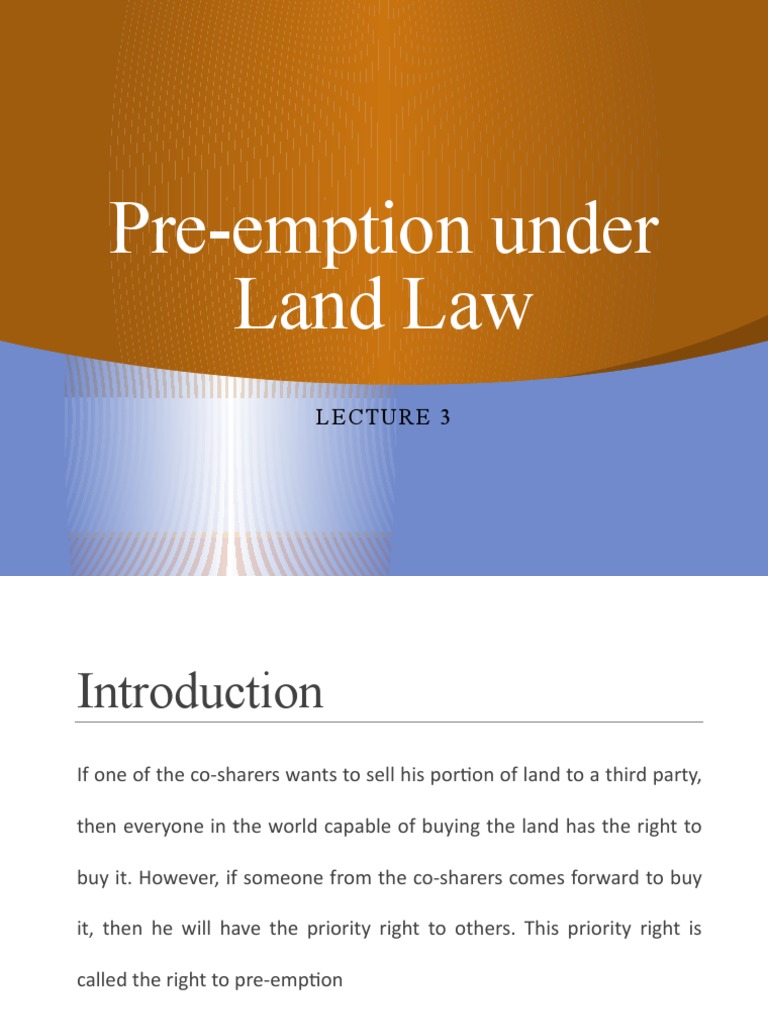 Pre-emption under Land Law

LECTURE 3

Introduction

If one of the co-sharers wants to sell his portion of land to a third party, then everyone in the world capable of buying the land has the right to buy it. However, if someone from the co-sharers comes forward to buy it, then he will have the priority right to others. This priority right is called the right to pre-emption